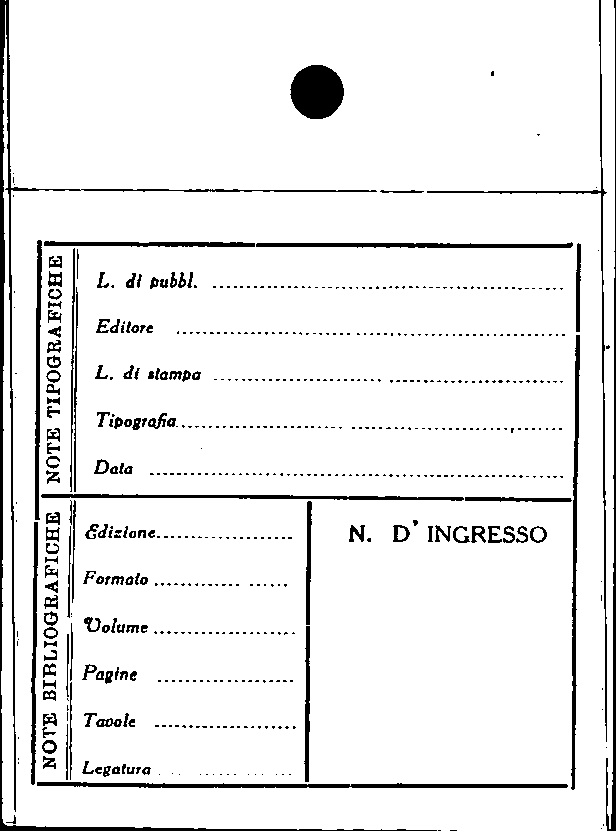 NOTE TIPOGRAFICHE

L. di pubbl. ____

Editore ____

L. di stampa ____

Tipografia ____

Data ____

NOTE BIBLIOGRAFICHE

Edizione ____

Formato ____

Volume ____

Pagine ____

Tavole ____

Legatura ____

N. D' INGRESSO